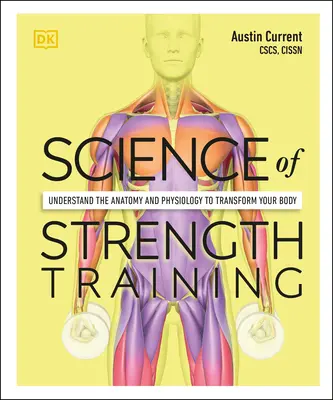 DK

Austin Current
CSCS, CISSN

SCIENCE of

UNDERSTAND THE ANATOMY AND PHYSIOLOGY TO TRANSFORM YOUR BODY

STRENGTH
TRAINING